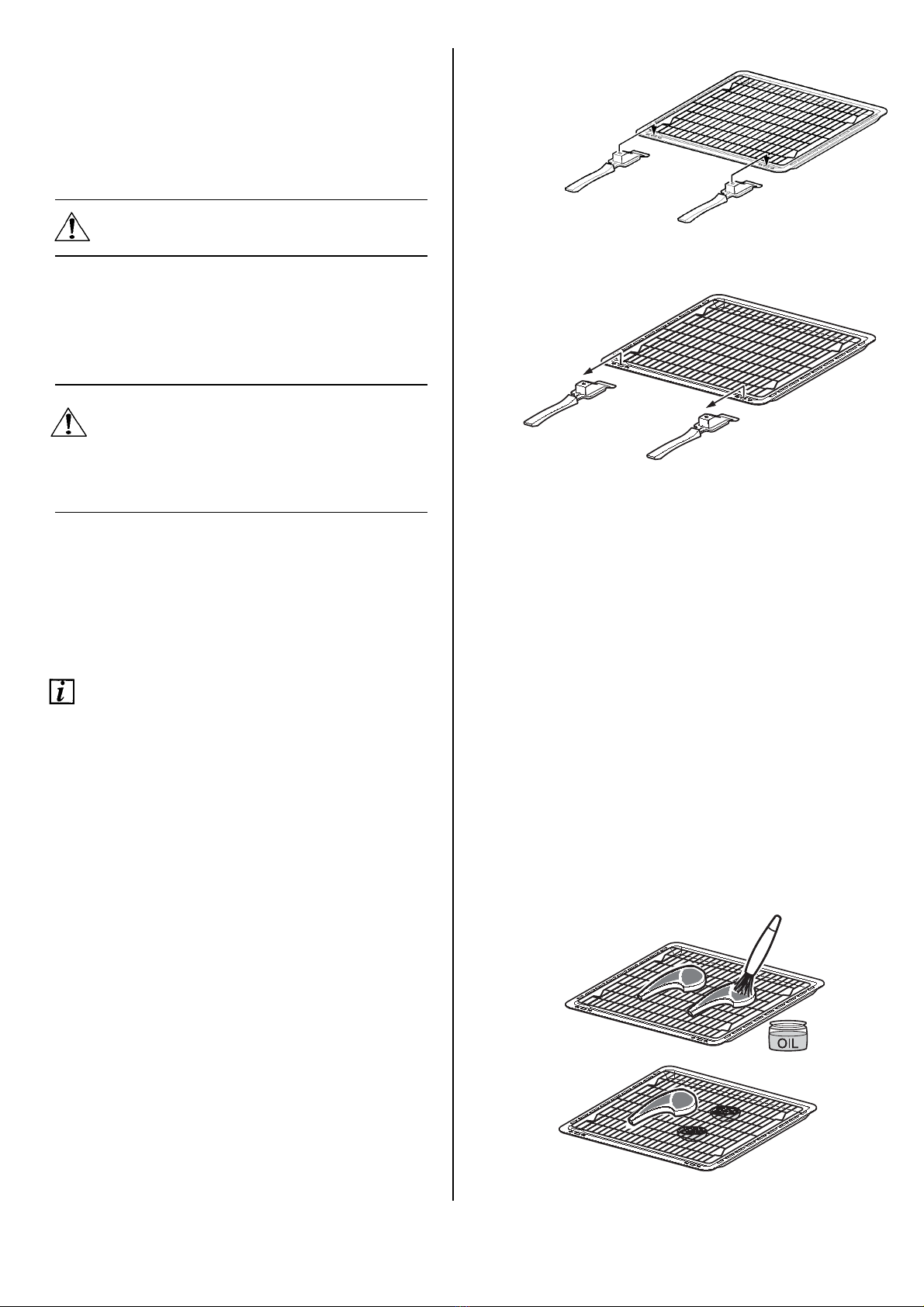 OIL